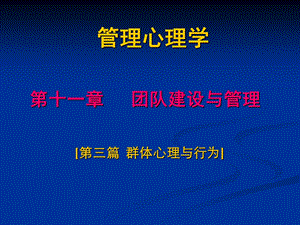 管理心理学

第十一章　　团队建设与管理

[第三篇 群体心理与行为]